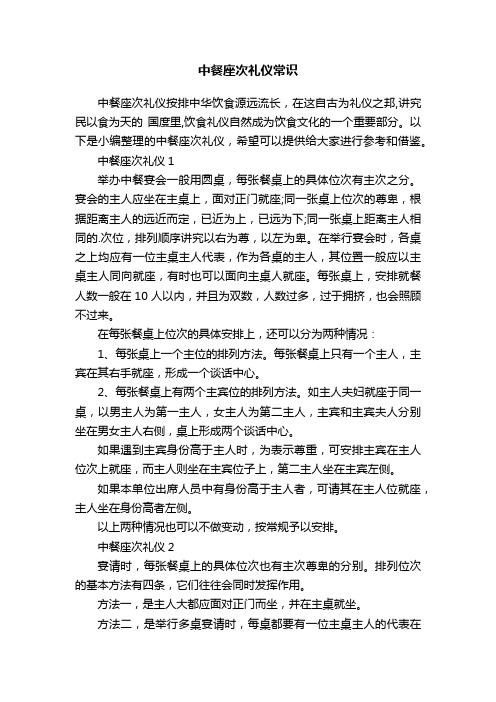 中餐座次礼仪常识

中餐座次礼仪按排中华饮食源远流长，在这自古为礼仪之邦,讲究民以食为天的 国度里,饮食礼仪自然成为饮食文化的一个重要部分。以下是小编整理的中餐座次礼仪，希望可以提供给大家进行参考和借鉴。

中餐座次礼仪 1

举办中餐宴会一般用圆桌，每张餐桌上的具体位次有主次之分。宴会的主人应坐在主桌上，面对正门就座;同一张桌上位次的尊卑，根据距离主人的远近而定，已近为上，已远为下;同一张桌上距离主人相同的.次位，排列顺序讲究以右为尊，以左为卑。在举行宴会时，各桌之上均应有一位主桌主人代表，作为各桌的主人，其位置一般应以主桌主人同向就座，有时也可以面向主桌人就座。每张桌上，安排就餐人数一般在 10 人以内，并且为双数，人数过多，过于拥挤，也会照顾不过来。

在每张餐桌上位次的具体安排上，还可以分为两种情况：

1、每张桌上一个主位的排列方法。每张餐桌上只有一个主人，主宾在其右手就座，形成一个谈话中心。

2、每张餐桌上有两个主宾位的排列方法。如主人夫妇就座于同一桌，以男主人为第一主人，女主人为第二主人，主宾和主宾夫人分别坐在男女主人右侧，桌上形成两个谈话中心。

如果遇到主宾身份高于主人时，为表示尊重，可安排主宾在主人位次上就座，而主人则坐在主宾位子上，第二主人坐在主宾左侧。

如果本单位出席人员中有身份高于主人者，可请其在主人位就座，主人坐在身份高者左侧。

以上两种情况也可以不做变动，按常规予以安排。

中餐座次礼仪 2

宴请时，每张餐桌上的具体位次也有主次尊卑的分别。排列位次的基本方法有四条，它们往往会同时发挥作用。

方法一，是主人大都应面对正门而坐，并在主桌就坐。

方法二，是举行多桌宴请时，每桌都要有一位主桌主人的代表在